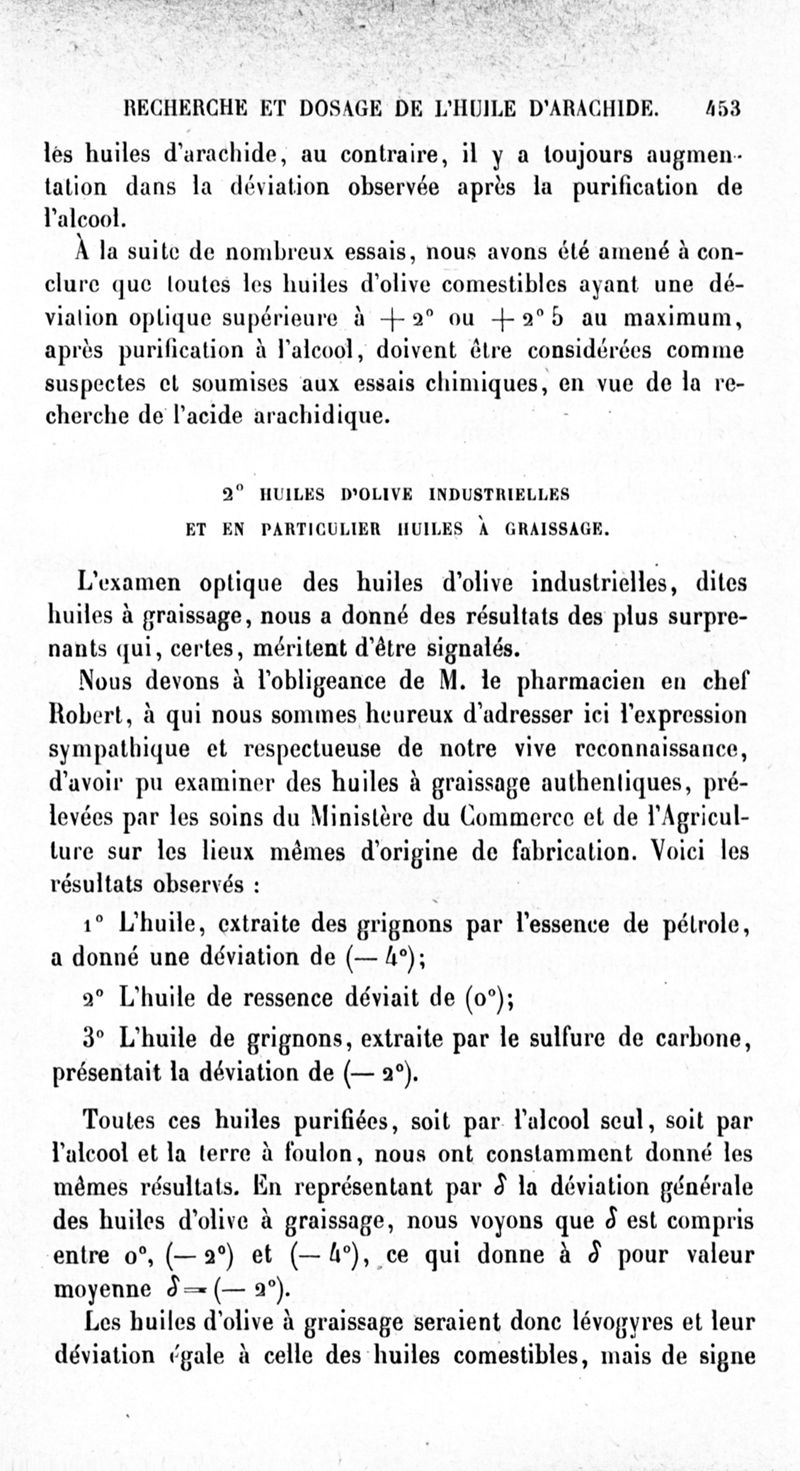 RECHERCHE ET DOSAGE DE L'HUILE D'ARACHIDE. 453

les huiles d'arachide, au contraire, il y a toujours augmentation dans la déviation observée après la purification de l'alcool.

À la suite de nombreux essais, nous avons été amené à conclure que toutes les huiles d'olive comestibles ayant une déviation optique supérieure à $+2°$ ou $+2°5$ au maximum, après purification à l'alcool, doivent être considérées comme suspectes et soumises aux essais chimiques, en vue de la recherche de l'acide arachidique.

2° HUILES D'OLIVE INDUSTRIELLES
ET EN PARTICULIER HUILES À GRAISSAGE.

L'examen optique des huiles d'olive industrielles, dites huiles à graissage, nous a donné des résultats des plus surprenants qui, certes, méritent d'être signalés.

Nous devons à l'obligeance de M. le pharmacien en chef Robert, à qui nous sommes heureux d'adresser ici l'expression sympathique et respectueuse de notre vive reconnaissance, d'avoir pu examiner des huiles à graissage authentiques, prélevées par les soins du Ministère du Commerce et de l'Agriculture sur les lieux mêmes d'origine de fabrication. Voici les résultats observés :

1° L'huile, extraite des grignons par l'essence de pétrole, a donné une déviation de $(-4°)$;

2° L'huile de ressence déviait de $(0°)$;

3° L'huile de grignons, extraite par le sulfure de carbone, présentait la déviation de $(-2°)$.

Toutes ces huiles purifiées, soit par l'alcool seul, soit par l'alcool et la terre à foulon, nous ont constamment donné les mêmes résultats. En représentant par $\delta$ la déviation générale des huiles d'olive à graissage, nous voyons que $\delta$ est compris entre $0°$, $(-2°)$ et $(-4°)$, ce qui donne à $\delta$ pour valeur moyenne $\delta = (-2°)$.

Les huiles d'olive à graissage seraient donc lévogyres et leur déviation égale à celle des huiles comestibles, mais de signe